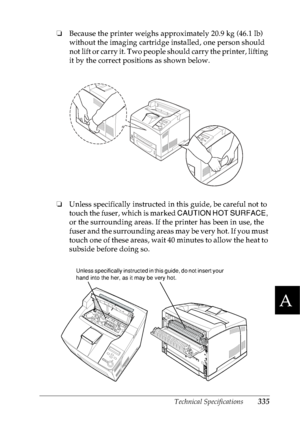 ❏ Because the printer weighs approximately 20.9 kg (46.1 lb) without the imaging cartridge installed, one person should not lift or carry it. Two people should carry the printer, lifting it by the correct positions as shown below.

❏ Unless specifically instructed in this guide, be careful not to touch the fuser, which is marked CAUTION HOT SURFACE, or the surrounding areas. If the printer has been in use, the fuser and the surrounding areas may be very hot. If you must touch one of these areas, wait 40 minutes to allow the heat to subside before doing so.

Unless specifically instructed in this guide, do not insert your hand into the her, as it may be very hot.

A

Technical Specifications 335